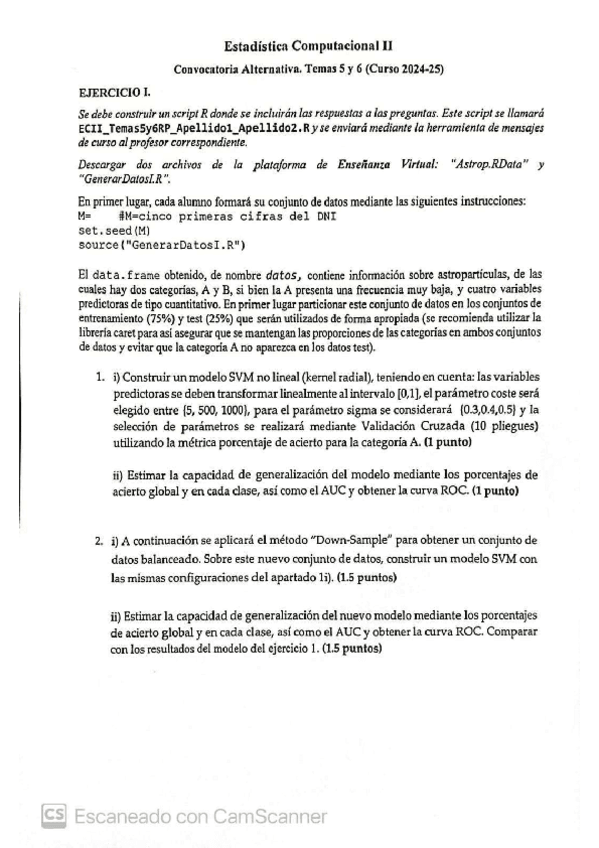 Estadística Computacional II

Convocatoria Alternativa. Temas 5 y 6 (Curso 2024-25)

EJERCICIO I.

Se debe construir un script R donde se incluirán las respuestas a las preguntas. Este script se llamará ECII_Temas5y6RP_Apellido1_Apellido2.R y se enviará mediante la herramienta de mensajes de curso al profesor correspondiente.

Descargar dos archivos de la plataforma de Enseñanza Virtual: "Astrop.RData" y "GenerarDatosI.R".

En primer lugar, cada alumno formará su conjunto de datos mediante las siguientes instrucciones:
M= #M=cinco primeras cifras del DNI
set.seed(M)
source("GenerarDatosI.R")

El data.frame obtenido, de nombre datos, contiene información sobre astropartículas, de las cuales hay dos categorías, A y B, si bien la A presenta una frecuencia muy baja, y cuatro variables predictoras de tipo cuantitativo. En primer lugar particionar este conjunto de datos en los conjuntos de entrenamiento (75%) y test (25%) que serán utilizados de forma apropiada (se recomienda utilizar la librería caret para así asegurar que se mantengan las proporciones de las categorías en ambos conjuntos de datos y evitar que la categoría A no aparezca en los datos test).

1. i) Construir un modelo SVM no lineal (kernel radial), teniendo en cuenta: las variables predictoras se deben transformar linealmente al intervalo [0,1], el parámetro coste será elegido entre {5, 500, 1000}, para el parámetro sigma se considerará {0.3,0.4,0.5} y la selección de parámetros se realizará mediante Validación Cruzada (10 pliegues) utilizando la métrica porcentaje de acierto para la categoría A. (1 punto)

ii) Estimar la capacidad de generalización del modelo mediante los porcentajes de acierto global y en cada clase, así como el AUC y obtener la curva ROC. (1 punto)

2. i) A continuación se aplicará el método "Down-Sample" para obtener un conjunto de datos balanceado. Sobre este nuevo conjunto de datos, construir un modelo SVM con las mismas configuraciones del apartado 1i). (1.5 puntos)

ii) Estimar la capacidad de generalización del nuevo modelo mediante los porcentajes de acierto global y en cada clase, así como el AUC y obtener la curva ROC. Comparar con los resultados del modelo del ejercicio 1. (1.5 puntos)

CS Escaneado con CamScanner